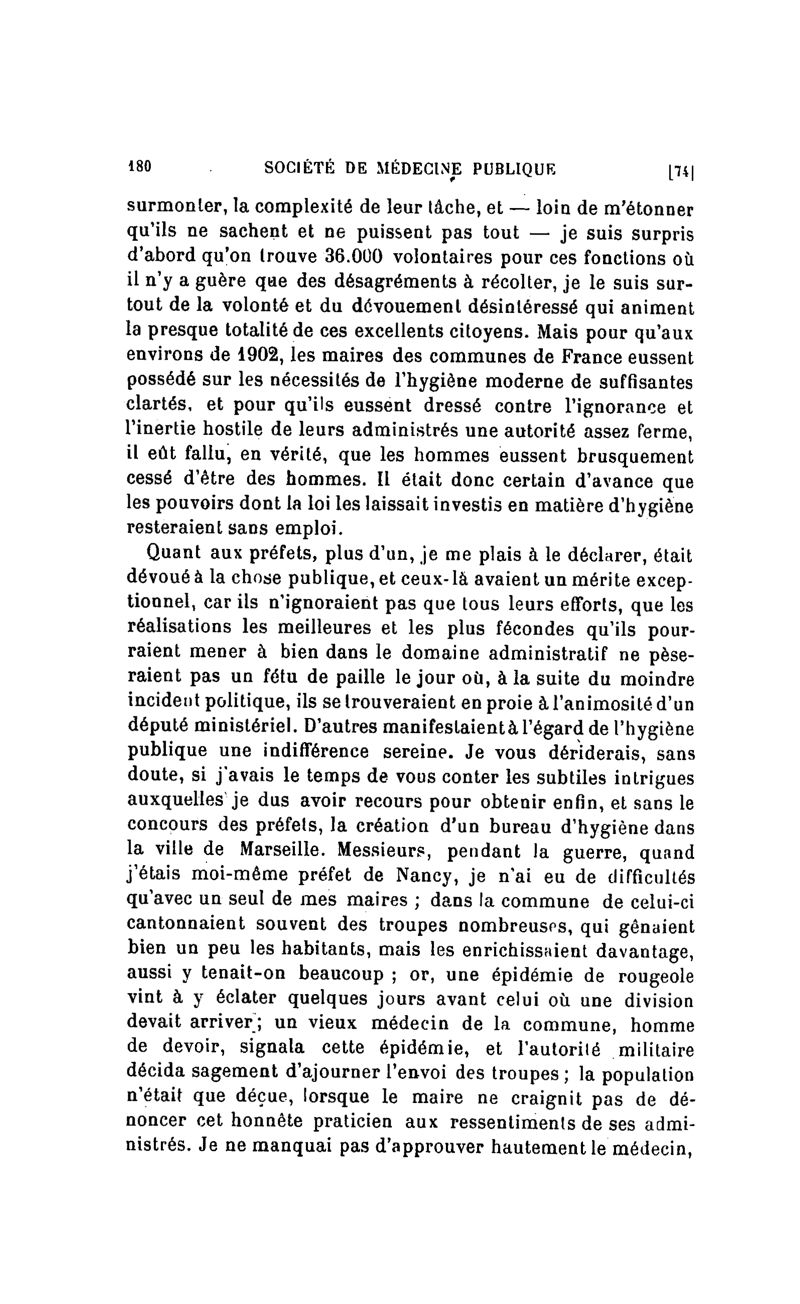 180 SOCIÉTÉ DE MÉDECINE PUBLIQUE [74]

surmonter, la complexité de leur tâche, et — loin de m'étonner qu'ils ne sachent et ne puissent pas tout — je suis surpris d'abord qu'on trouve 36.000 volontaires pour ces fonctions où il n'y a guère que des désagréments à récolter, je le suis surtout de la volonté et du dévouement désintéressé qui animent la presque totalité de ces excellents citoyens. Mais pour qu'aux environs de 1902, les maires des communes de France eussent possédé sur les nécessités de l'hygiène moderne de suffisantes clartés, et pour qu'ils eussent dressé contre l'ignorance et l'inertie hostile de leurs administrés une autorité assez ferme, il eût fallu, en vérité, que les hommes eussent brusquement cessé d'être des hommes. Il était donc certain d'avance que les pouvoirs dont la loi les laissait investis en matière d'hygiène resteraient sans emploi.

Quant aux préfets, plus d'un, je me plais à le déclarer, était dévoué à la chose publique, et ceux-là avaient un mérite exceptionnel, car ils n'ignoraient pas que tous leurs efforts, que les réalisations les meilleures et les plus fécondes qu'ils pourraient mener à bien dans le domaine administratif ne pèseraient pas un fétu de paille le jour où, à la suite du moindre incident politique, ils se trouveraient en proie à l'animosité d'un député ministériel. D'autres manifestaient à l'égard de l'hygiène publique une indifférence sereine. Je vous dériderais, sans doute, si j'avais le temps de vous conter les subtiles intrigues auxquelles je dus avoir recours pour obtenir enfin, et sans le concours des préfets, la création d'un bureau d'hygiène dans la ville de Marseille. Messieurs, pendant la guerre, quand j'étais moi-même préfet de Nancy, je n'ai eu de difficultés qu'avec un seul de mes maires ; dans la commune de celui-ci cantonnaient souvent des troupes nombreuses, qui gênaient bien un peu les habitants, mais les enrichissaient davantage, aussi y tenait-on beaucoup ; or, une épidémie de rougeole vint à y éclater quelques jours avant celui où une division devait arriver ; un vieux médecin de la commune, homme de devoir, signala cette épidémie, et l'autorité militaire décida sagement d'ajourner l'envoi des troupes ; la population n'était que déçue, lorsque le maire ne craignit pas de dénoncer cet honnête praticien aux ressentiments de ses administrés. Je ne manquai pas d'approuver hautement le médecin,